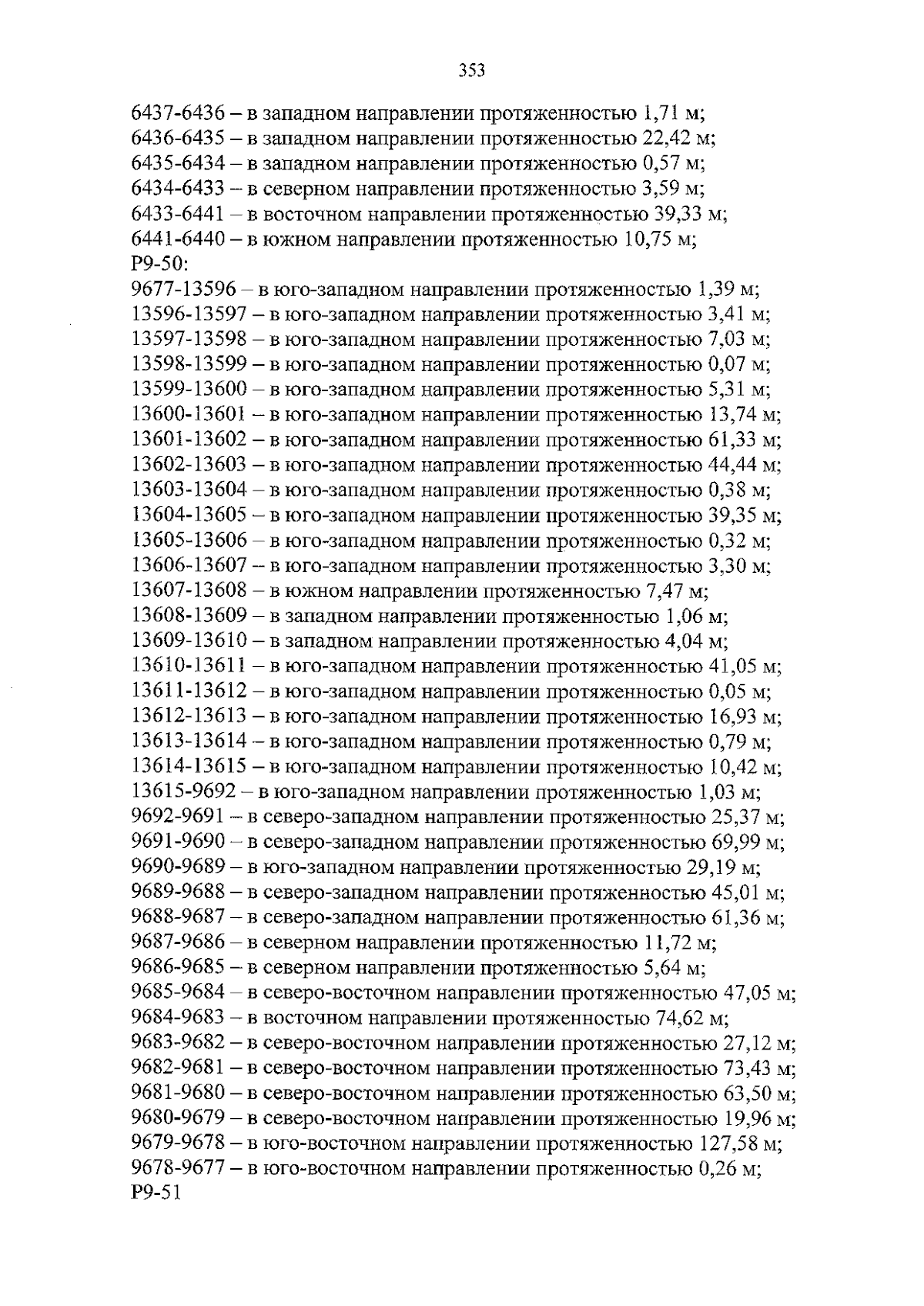 353

6437-6436 – в западном направлении протяженностью 1,71 м;
6436-6435 – в западном направлении протяженностью 22,42 м;
6435-6434 – в западном направлении протяженностью 0,57 м;
6434-6433 – в северном направлении протяженностью 3,59 м;
6433-6441 – в восточном направлении протяженностью 39,33 м;
6441-6440 – в южном направлении протяженностью 10,75 м;
Р9-50:
9677-13596 – в юго-западном направлении протяженностью 1,39 м;
13596-13597 – в юго-западном направлении протяженностью 3,41 м;
13597-13598 – в юго-западном направлении протяженностью 7,03 м;
13598-13599 – в юго-западном направлении протяженностью 0,07 м;
13599-13600 – в юго-западном направлении протяженностью 5,31 м;
13600-13601 – в юго-западном направлении протяженностью 13,74 м;
13601-13602 – в юго-западном направлении протяженностью 61,33 м;
13602-13603 – в юго-западном направлении протяженностью 44,44 м;
13603-13604 – в юго-западном направлении протяженностью 0,38 м;
13604-13605 – в юго-западном направлении протяженностью 39,35 м;
13605-13606 – в юго-западном направлении протяженностью 0,32 м;
13606-13607 – в юго-западном направлении протяженностью 3,30 м;
13607-13608 – в южном направлении протяженностью 7,47 м;
13608-13609 – в западном направлении протяженностью 1,06 м;
13609-13610 – в западном направлении протяженностью 4,04 м;
13610-13611 – в юго-западном направлении протяженностью 41,05 м;
13611-13612 – в юго-западном направлении протяженностью 0,05 м;
13612-13613 – в юго-западном направлении протяженностью 16,93 м;
13613-13614 – в юго-западном направлении протяженностью 0,79 м;
13614-13615 – в юго-западном направлении протяженностью 10,42 м;
13615-9692 – в юго-западном направлении протяженностью 1,03 м;
9692-9691 – в северо-западном направлении протяженностью 25,37 м;
9691-9690 – в северо-западном направлении протяженностью 69,99 м;
9690-9689 – в юго-западном направлении протяженностью 29,19 м;
9689-9688 – в северо-западном направлении протяженностью 45,01 м;
9688-9687 – в северо-западном направлении протяженностью 61,36 м;
9687-9686 – в северном направлении протяженностью 11,72 м;
9686-9685 – в северном направлении протяженностью 5,64 м;
9685-9684 – в северо-восточном направлении протяженностью 47,05 м;
9684-9683 – в восточном направлении протяженностью 74,62 м;
9683-9682 – в северо-восточном направлении протяженностью 27,12 м;
9682-9681 – в северо-восточном направлении протяженностью 73,43 м;
9681-9680 – в северо-восточном направлении протяженностью 63,50 м;
9680-9679 – в северо-восточном направлении протяженностью 19,96 м;
9679-9678 – в юго-восточном направлении протяженностью 127,58 м;
9678-9677 – в юго-восточном направлении протяженностью 0,26 м;
Р9-51